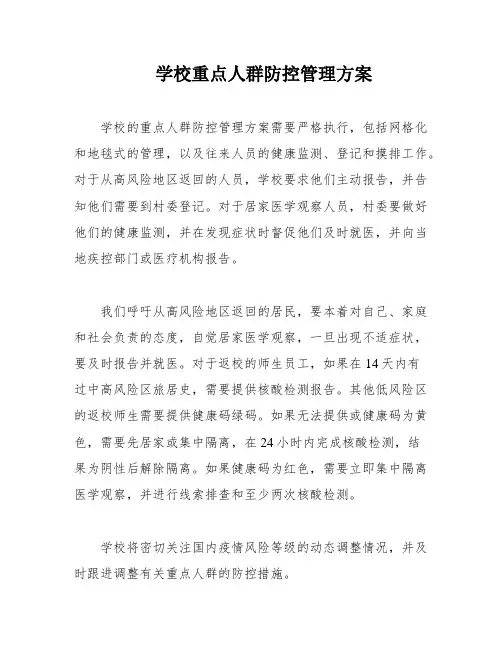 学校重点人群防控管理方案

学校的重点人群防控管理方案需要严格执行，包括网格化和地毯式的管理，以及往来人员的健康监测、登记和摸排工作。对于从高风险地区返回的人员，学校要求他们主动报告，并告知他们需要到村委登记。对于居家医学观察人员，村委要做好他们的健康监测，并在发现症状时督促他们及时就医，并向当地疾控部门或医疗机构报告。

我们呼吁从高风险地区返回的居民，要本着对自己、家庭和社会负责的态度，自觉居家医学观察，一旦出现不适症状，要及时报告并就医。对于返校的师生员工，如果在14天内有过中高风险区旅居史，需要提供核酸检测报告。其他低风险区的返校师生需要提供健康码绿码。如果无法提供或健康码为黄色，需要先居家或集中隔离，在24小时内完成核酸检测，结果为阴性后解除隔离。如果健康码为红色，需要立即集中隔离医学观察，并进行线索排查和至少两次核酸检测。

学校将密切关注国内疫情风险等级的动态调整情况，并及时跟进调整有关重点人群的防控措施。